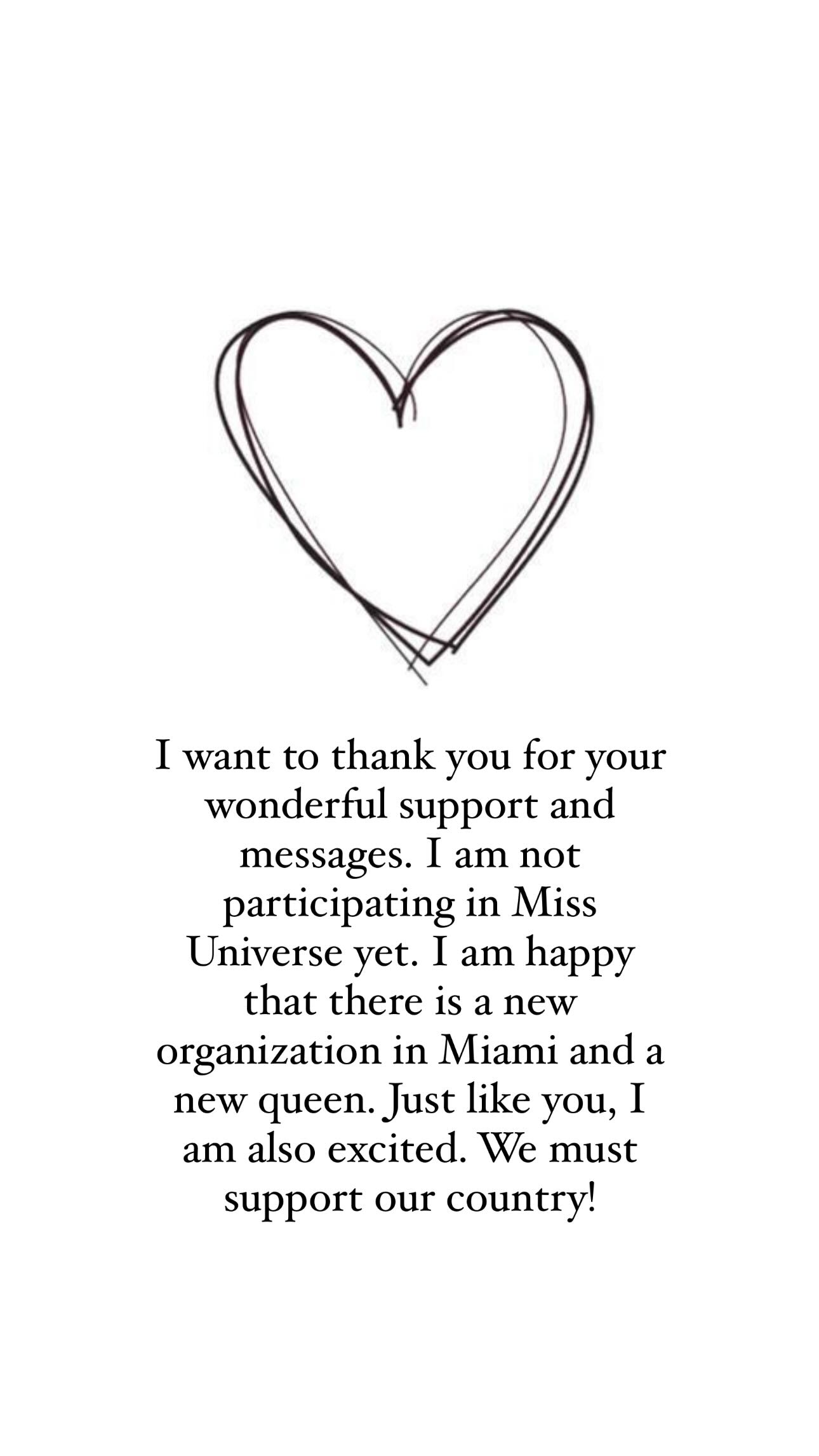 I want to thank you for your wonderful support and messages. I am not participating in Miss Universe yet. I am happy that there is a new organization in Miami and a new queen. Just like you, I am also excited. We must support our country!